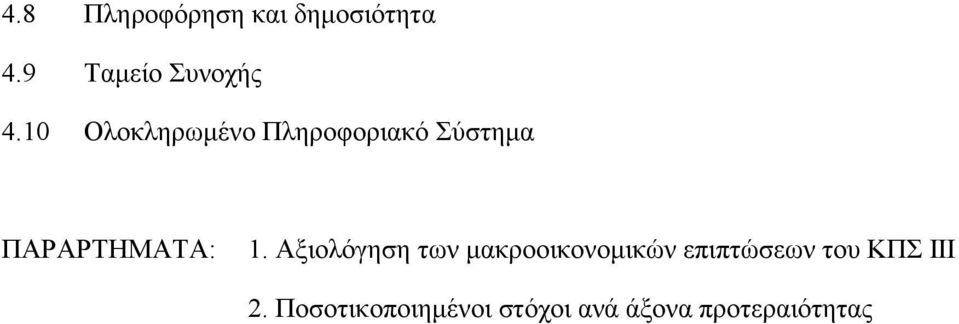 4.8 Πληροφόρηση και δημοσιότητα

4.9 Ταμείο Συνοχής

4.10 Ολοκληρωμένο Πληροφοριακό Σύστημα

ΠΑΡΑΡΤΗΜΑΤΑ: 1. Αξιολόγηση των μακροοικονομικών επιπτώσεων του ΚΠΣ ΙΙΙ

2. Ποσοτικοποιημένοι στόχοι ανά άξονα προτεραιότητας